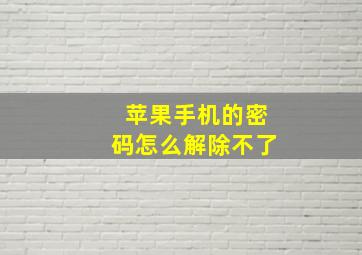 苹果手机的密码怎么解除不了